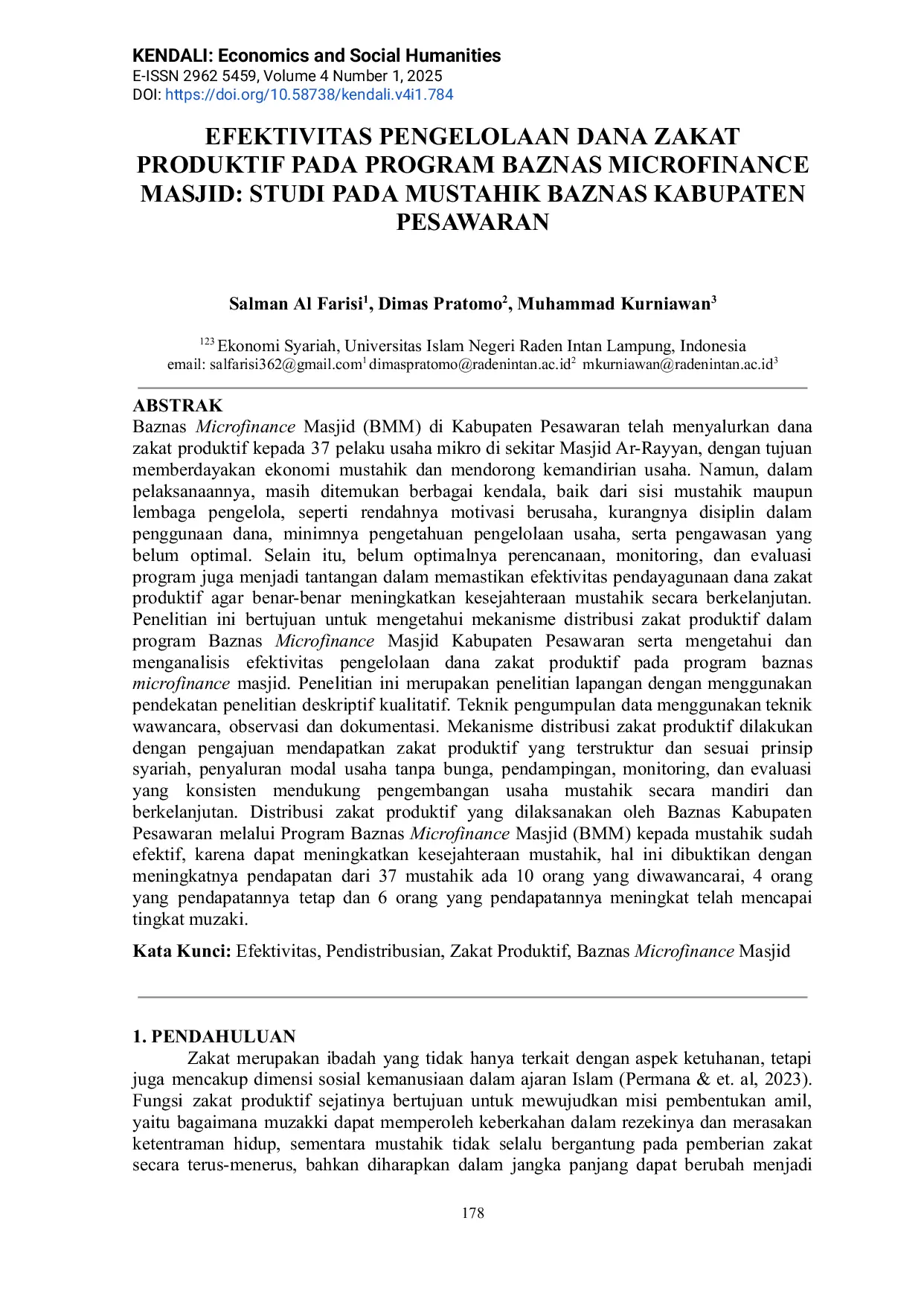 KENDALI: Economics and Social Humanities
E-ISSN 2962 5459, Volume 4 Number 1, 2025
DOI: https://doi.org/10.58738/kendali.v4i1.784

EFEKTIVITAS PENGELOLAAN DANA ZAKAT PRODUKTIF PADA PROGRAM BAZNAS MICROFINANCE MASJID: STUDI PADA MUSTAHIK BAZNAS KABUPATEN PESAWARAN

Salman Al Farisi$^1$, Dimas Pratomo$^2$, Muhammad Kurniawan$^3$

$^{123}$ Ekonomi Syariah, Universitas Islam Negeri Raden Intan Lampung, Indonesia
email: salfarisi362@gmail.com$^1$ dimaspratomo@radenintan.ac.id$^2$ mkurniawan@radenintan.ac.id$^3$

ABSTRAK
Baznas Microfinance Masjid (BMM) di Kabupaten Pesawaran telah menyalurkan dana zakat produktif kepada 37 pelaku usaha mikro di sekitar Masjid Ar-Rayyan, dengan tujuan memberdayakan ekonomi mustahik dan mendorong kemandirian usaha. Namun, dalam pelaksanaannya, masih ditemukan berbagai kendala, baik dari sisi mustahik maupun lembaga pengelola, seperti rendahnya motivasi berusaha, kurangnya disiplin dalam penggunaan dana, minimnya pengetahuan pengelolaan usaha, serta pengawasan yang belum optimal. Selain itu, belum optimalnya perencanaan, monitoring, dan evaluasi program juga menjadi tantangan dalam memastikan efektivitas pendayagunaan dana zakat produktif agar benar-benar meningkatkan kesejahteraan mustahik secara berkelanjutan. Penelitian ini bertujuan untuk mengetahui mekanisme distribusi zakat produktif dalam program Baznas Microfinance Masjid Kabupaten Pesawaran serta mengetahui dan menganalisis efektivitas pengelolaan dana zakat produktif pada program baznas microfinance masjid. Penelitian ini merupakan penelitian lapangan dengan menggunakan pendekatan penelitian deskriptif kualitatif. Teknik pengumpulan data menggunakan teknik wawancara, observasi dan dokumentasi. Mekanisme distribusi zakat produktif dilakukan dengan pengajuan mendapatkan zakat produktif yang terstruktur dan sesuai prinsip syariah, penyaluran modal usaha tanpa bunga, pendampingan, monitoring, dan evaluasi yang konsisten mendukung pengembangan usaha mustahik secara mandiri dan berkelanjutan. Distribusi zakat produktif yang dilaksanakan oleh Baznas Kabupaten Pesawaran melalui Program Baznas Microfinance Masjid (BMM) kepada mustahik sudah efektif, karena dapat meningkatkan kesejahteraan mustahik, hal ini dibuktikan dengan meningkatnya pendapatan dari 37 mustahik ada 10 orang yang diwawancarai, 4 orang yang pendapatannya tetap dan 6 orang yang pendapatannya meningkat telah mencapai tingkat muzaki.

Kata Kunci: Efektivitas, Pendistribusian, Zakat Produktif, Baznas Microfinance Masjid

1. PENDAHULUAN
Zakat merupakan ibadah yang tidak hanya terkait dengan aspek ketuhanan, tetapi juga mencakup dimensi sosial kemanusiaan dalam ajaran Islam (Permana & et. al, 2023). Fungsi zakat produktif sejatinya bertujuan untuk mewujudkan misi pembentukan amil, yaitu bagaimana muzakki dapat memperoleh keberkahan dalam rezekinya dan merasakan ketentraman hidup, sementara mustahik tidak selalu bergantung pada pemberian zakat secara terus-menerus, bahkan diharapkan dalam jangka panjang dapat berubah menjadi

178